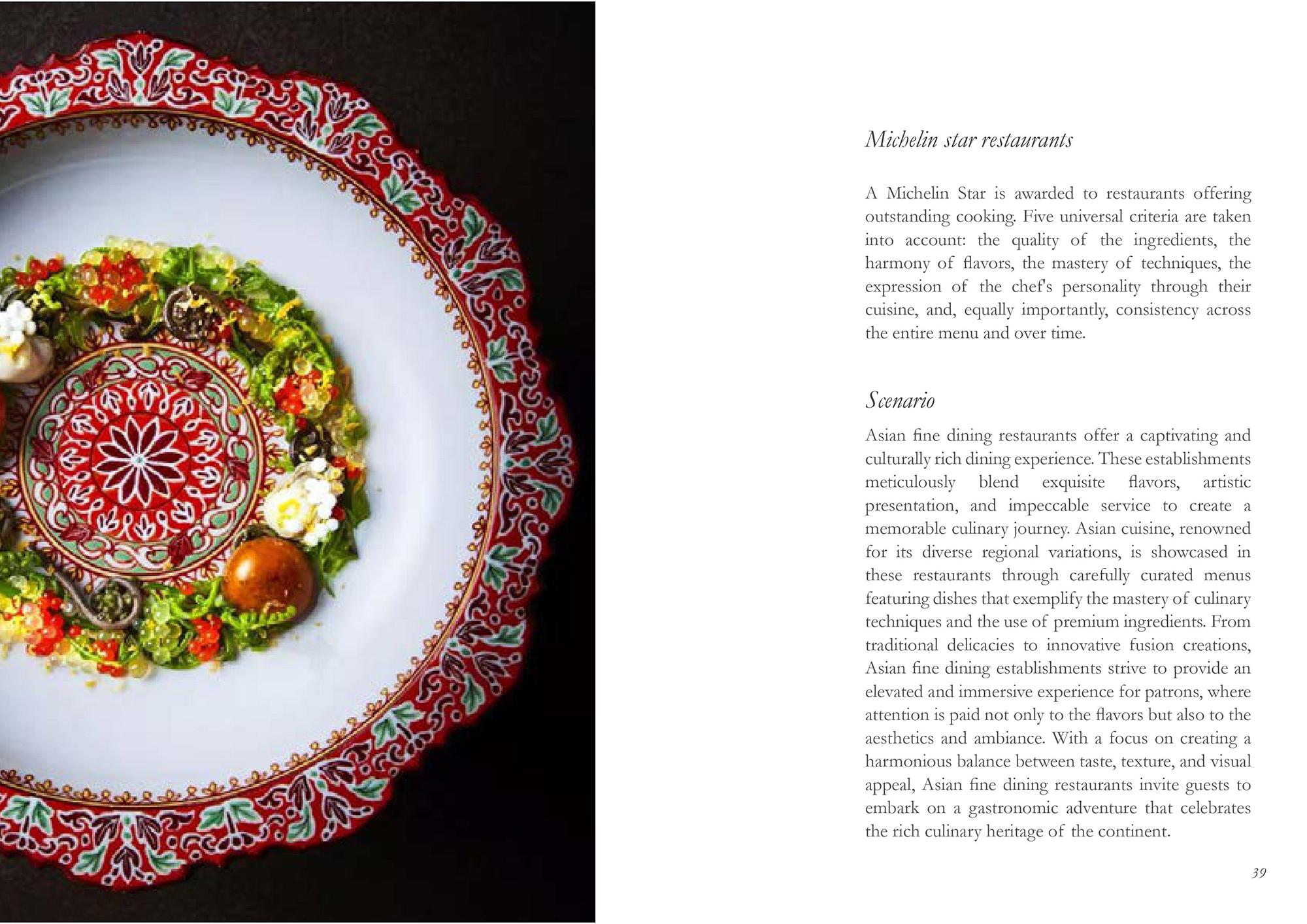 Michelin star restaurants

A Michelin Star is awarded to restaurants offering outstanding cooking. Five universal criteria are taken into account: the quality of the ingredients, the harmony of flavors, the mastery of techniques, the expression of the chef's personality through their cuisine, and, equally importantly, consistency across the entire menu and over time.

Scenario

Asian fine dining restaurants offer a captivating and culturally rich dining experience. These establishments meticulously blend exquisite flavors, artistic presentation, and impeccable service to create a memorable culinary journey. Asian cuisine, renowned for its diverse regional variations, is showcased in these restaurants through carefully curated menus featuring dishes that exemplify the mastery of culinary techniques and the use of premium ingredients. From traditional delicacies to innovative fusion creations, Asian fine dining establishments strive to provide an elevated and immersive experience for patrons, where attention is paid not only to the flavors but also to the aesthetics and ambiance. With a focus on creating a harmonious balance between taste, texture, and visual appeal, Asian fine dining restaurants invite guests to embark on a gastronomic adventure that celebrates the rich culinary heritage of the continent.

39